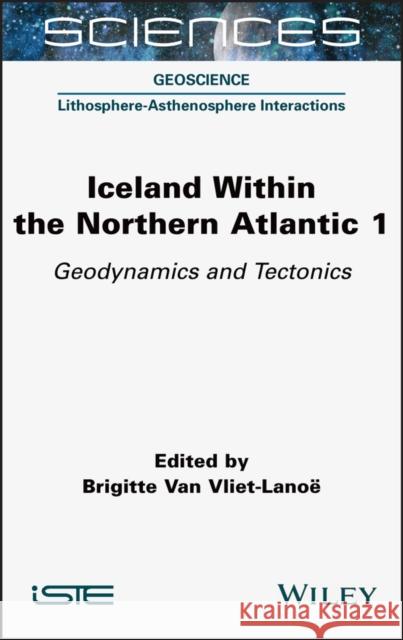 SCIENCES

GEOSCIENCE

Lithosphere-Asthenosphere Interactions

Iceland Within the Northern Atlantic 1

Geodynamics and Tectonics

Edited by
Brigitte Van Vliet-Lanoë

iSTE

WILEY